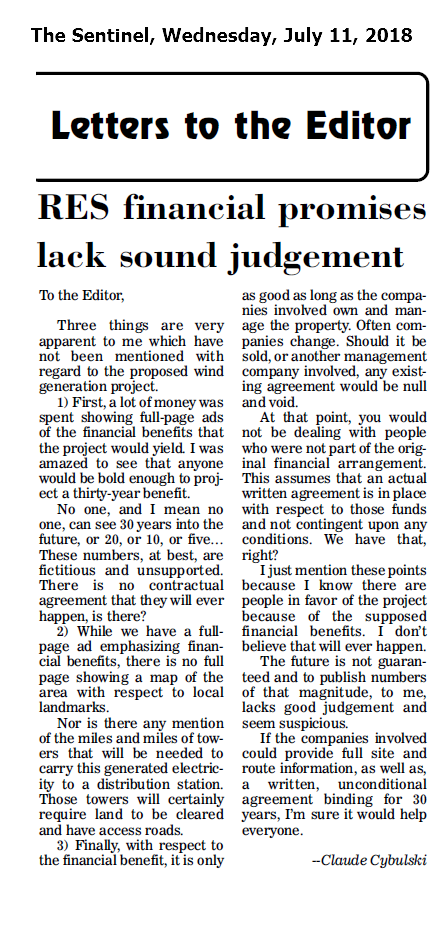 The Sentinel, Wednesday, July 11, 2018

Letters to the Editor

RES financial promises lack sound judgement

To the Editor,

Three things are very apparent to me which have not been mentioned with regard to the proposed wind generation project.

1) First, a lot of money was spent showing full-page ads of the financial benefits that the project would yield. I was amazed to see that anyone would be bold enough to project a thirty-year benefit.

No one, and I mean no one, can see 30 years into the future, or 20, or 10, or five… These numbers, at best, are fictitious and unsupported. There is no contractual agreement that they will ever happen, is there?

2) While we have a full-page ad emphasizing financial benefits, there is no full page showing a map of the area with respect to local landmarks.

Nor is there any mention of the miles and miles of towers that will be needed to carry this generated electricity to a distribution station. Those towers will certainly require land to be cleared and have access roads.

3) Finally, with respect to the financial benefit, it is only as good as long as the companies involved own and manage the property. Often companies change. Should it be sold, or another management company involved, any existing agreement would be null and void.

At that point, you would not be dealing with people who were not part of the original financial arrangement. This assumes that an actual written agreement is in place with respect to those funds and not contingent upon any conditions. We have that, right?

I just mention these points because I know there are people in favor of the project because of the supposed financial benefits. I don't believe that will ever happen.

The future is not guaranteed and to publish numbers of that magnitude, to me, lacks good judgement and seem suspicious.

If the companies involved could provide full site and route information, as well as, a written, unconditional agreement binding for 30 years, I'm sure it would help everyone.

--Claude Cybulski